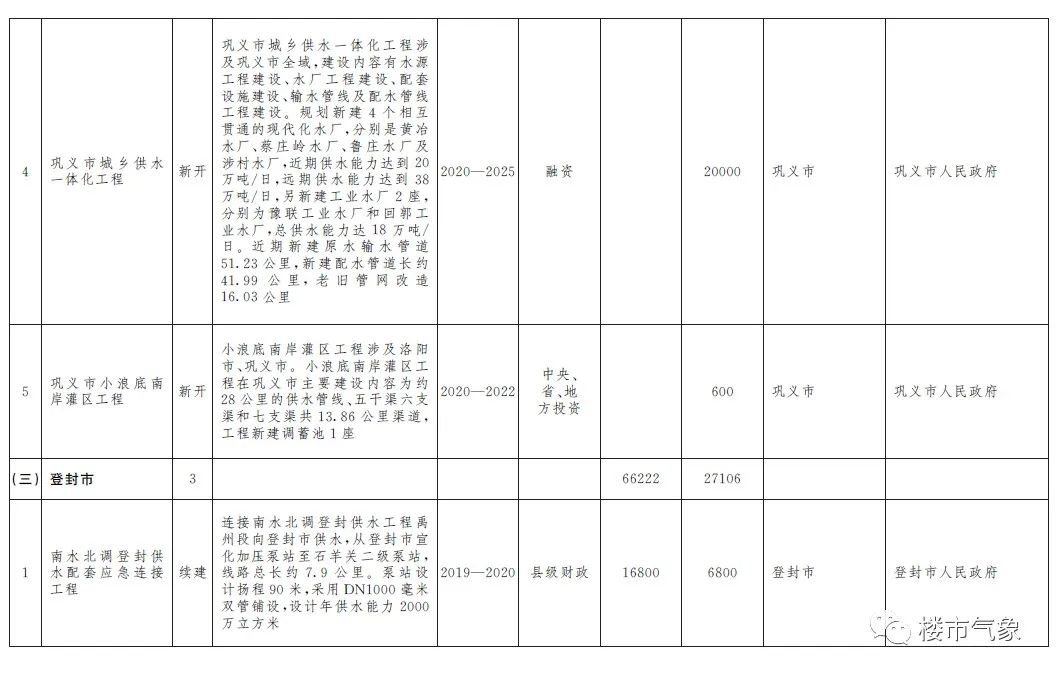 | 4 | 巩义市城乡供水一体化工程 | 新开 | 巩义市城乡供水一体化工程涉及巩义市全域，建设内容有水源工程建设、水厂工程建设、配套设施建设、输水管线及配水管线工程建设。规划新建4个相互贯通的现代化水厂，分别是黄冶水厂、蔡庄岭水厂、鲁庄水厂及涉村水厂，近期供水能力达到20万吨/日，远期供水能力达到38万吨/日，另新建工业水厂2座，分别为豫联工业水厂和回郭工业水厂，总供水能力达18万吨/日。近期新建原水输水管道51.23公里，新建配水管道长约41.99公里，老旧管网改造16.03公里 | 2020—2025 | 融资 | | 20000 | 巩义市 | 巩义市人民政府 |
|---|---|---|---|---|---|---|---|---|---|
| 5 | 巩义市小浪底南岸灌区工程 | 新开 | 小浪底南岸灌区工程涉及洛阳市、巩义市。小浪底南岸灌区工程在巩义市主要建设内容为约28公里的供水管线、五干渠六支渠和七支渠共13.86公里渠道，工程新建调蓄池1座 | 2020—2022 | 中央、省、地方投资 | | 600 | 巩义市 | 巩义市人民政府 |
| (三) | 登封市 | 3 | | | | 66222 | 27106 | | |
| 1 | 南水北调登封供水配套应急连接工程 | 续建 | 连接南水北调登封供水工程禹州段向登封市供水，从登封市宣化加压泵站至石羊关二级泵站，线路总长约7.9公里。泵站设计扬程90米，采用DN1000毫米双管铺设，设计年供水能力2000万立方米 | 2019—2020 | 县级财政 | 16800 | 6800 | 登封市 | 登封市人民政府 |

楼市气象